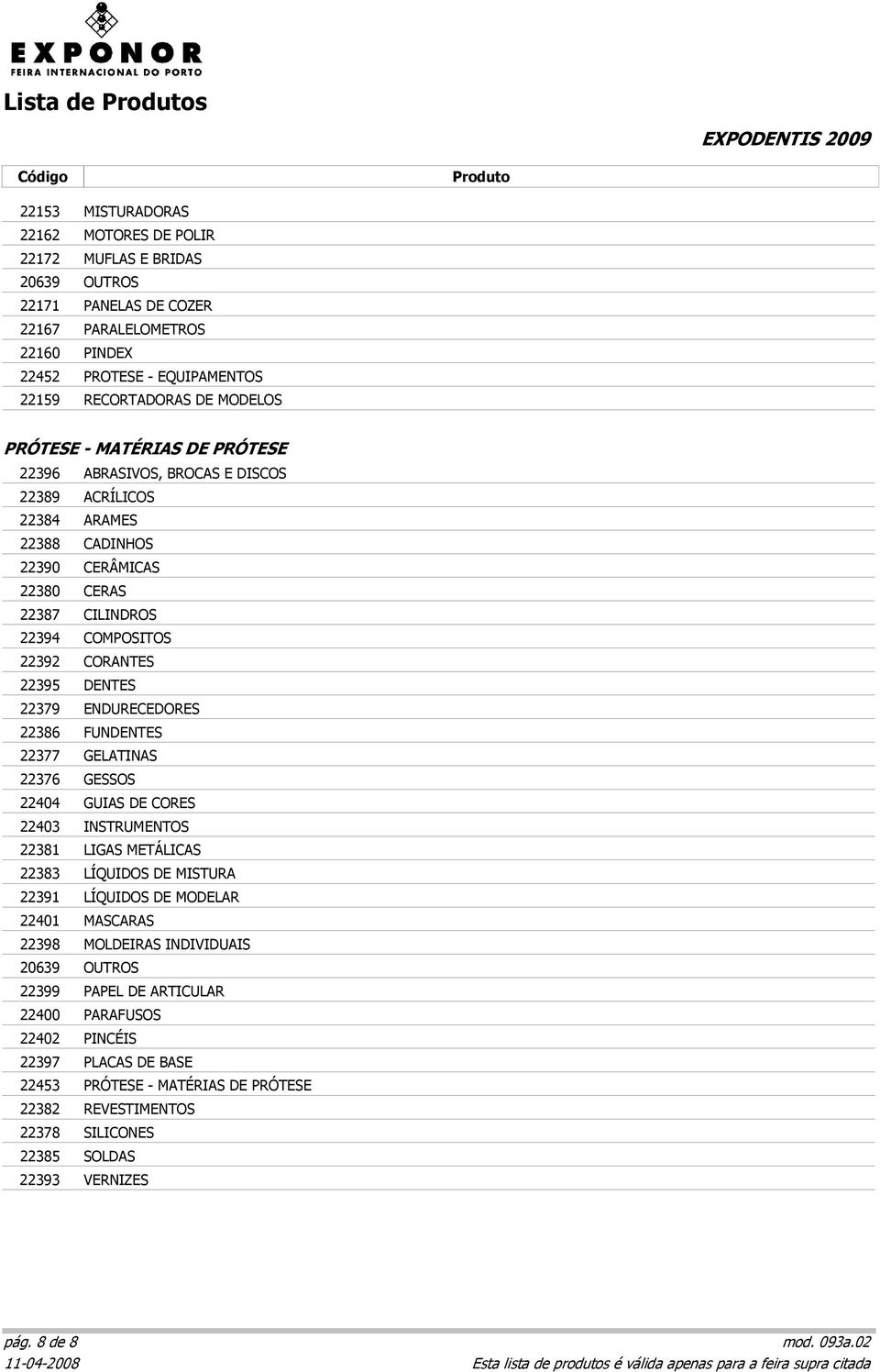 EXPONOR
FEIRA INTERNACIONAL DO PORTO

Lista de Produtos

EXPODENTIS 2009

| Código | Produto |
|---|---|
| 22153 | MISTURADORAS |
| 22162 | MOTORES DE POLIR |
| 22172 | MUFLAS E BRIDAS |
| 20639 | OUTROS |
| 22171 | PANELAS DE COZER |
| 22167 | PARALELOMETROS |
| 22160 | PINDEX |
| 22452 | PROTESE - EQUIPAMENTOS |
| 22159 | RECORTADORAS DE MODELOS |

PRÓTESE - MATÉRIAS DE PRÓTESE

| | |
|---|---|
| 22396 | ABRASIVOS, BROCAS E DISCOS |
| 22389 | ACRÍLICOS |
| 22384 | ARAMES |
| 22388 | CADINHOS |
| 22390 | CERÂMICAS |
| 22380 | CERAS |
| 22387 | CILINDROS |
| 22394 | COMPOSITOS |
| 22392 | CORANTES |
| 22395 | DENTES |
| 22379 | ENDURECEDORES |
| 22386 | FUNDENTES |
| 22377 | GELATINAS |
| 22376 | GESSOS |
| 22404 | GUIAS DE CORES |
| 22403 | INSTRUMENTOS |
| 22381 | LIGAS METÁLICAS |
| 22383 | LÍQUIDOS DE MISTURA |
| 22391 | LÍQUIDOS DE MODELAR |
| 22401 | MASCARAS |
| 22398 | MOLDEIRAS INDIVIDUAIS |
| 20639 | OUTROS |
| 22399 | PAPEL DE ARTICULAR |
| 22400 | PARAFUSOS |
| 22402 | PINCÉIS |
| 22397 | PLACAS DE BASE |
| 22453 | PRÓTESE - MATÉRIAS DE PRÓTESE |
| 22382 | REVESTIMENTOS |
| 22378 | SILICONES |
| 22385 | SOLDAS |
| 22393 | VERNIZES |

pág. 8 de 8
mod. 093a.02
11-04-2008
Esta lista de produtos é válida apenas para a feira supra citada